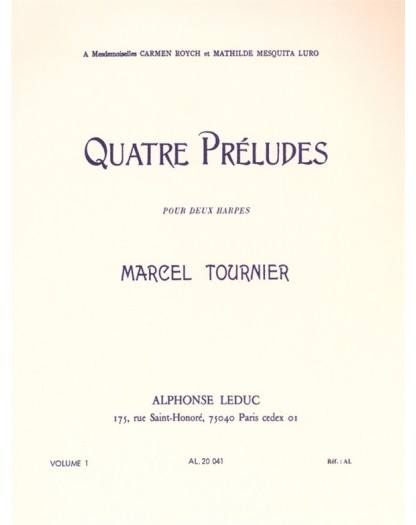 A Mesdemoiselles CARMEN ROYCH et MATHILDE MESQUITA LURO

QUATRE PRÉLUDES

POUR DEUX HARPES

MARCEL TOURNIER

ALPHONSE LEDUC
175, rue Saint-Honoré, 75040 Paris cedex 01

VOLUME 1

AL. 20 041

Réf. : AL